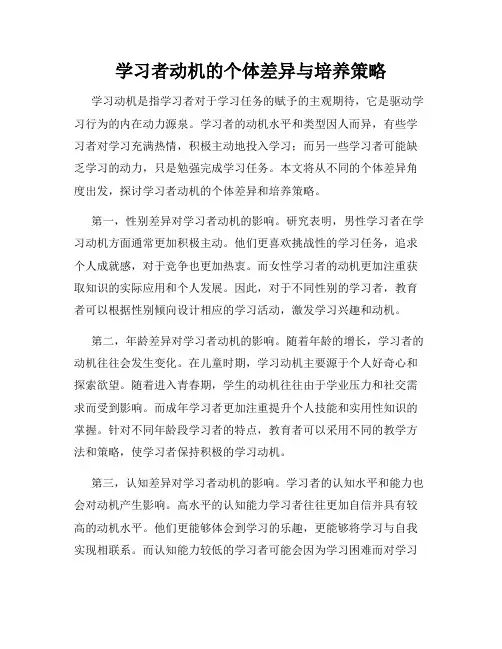 学习者动机的个体差异与培养策略

学习动机是指学习者对于学习任务的赋予的主观期待，它是驱动学习行为的内在动力源泉。学习者的动机水平和类型因人而异，有些学习者对学习充满热情，积极主动地投入学习；而另一些学习者可能缺乏学习的动力，只是勉强完成学习任务。本文将从不同的个体差异角度出发，探讨学习者动机的个体差异和培养策略。

第一，性别差异对学习者动机的影响。研究表明，男性学习者在学习动机方面通常更加积极主动。他们更喜欢挑战性的学习任务，追求个人成就感，对于竞争也更加热衷。而女性学习者的动机更加注重获取知识的实际应用和个人发展。因此，对于不同性别的学习者，教育者可以根据性别倾向设计相应的学习活动，激发学习兴趣和动机。

第二，年龄差异对学习者动机的影响。随着年龄的增长，学习者的动机往往会发生变化。在儿童时期，学习动机主要源于个人好奇心和探索欲望。随着进入青春期，学生的动机往往由于学业压力和社交需求而受到影响。而成年学习者更加注重提升个人技能和实用性知识的掌握。针对不同年龄段学习者的特点，教育者可以采用不同的教学方法和策略，使学习者保持积极的学习动机。

第三，认知差异对学习者动机的影响。学习者的认知水平和能力也会对动机产生影响。高水平的认知能力学习者往往更加自信并具有较高的动机水平。他们更能够体会到学习的乐趣，更能够将学习与自我实现相联系。而认知能力较低的学习者可能会因为学习困难而对学习